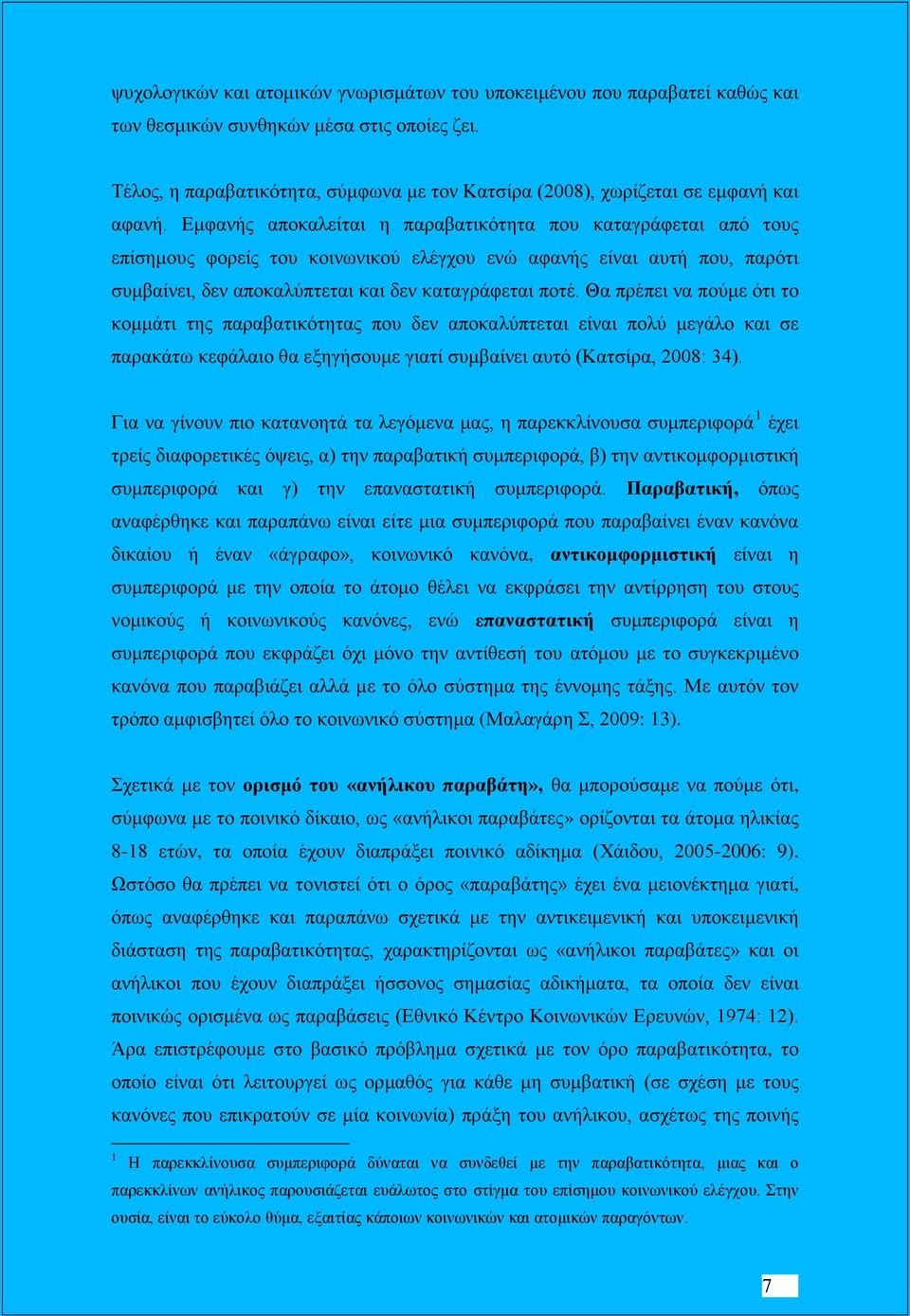 ψυχολογικών και ατομικών γνωρισμάτων του υποκειμένου που παραβατεί καθώς και των θεσμικών συνθηκών μέσα στις οποίες ζει.

Τέλος, η παραβατικότητα, σύμφωνα με τον Κατσίρα (2008), χωρίζεται σε εμφανή και αφανή. Εμφανής αποκαλείται η παραβατικότητα που καταγράφεται από τους επίσημους φορείς του κοινωνικού ελέγχου ενώ αφανής είναι αυτή που, παρότι συμβαίνει, δεν αποκαλύπτεται και δεν καταγράφεται ποτέ. Θα πρέπει να πούμε ότι το κομμάτι της παραβατικότητας που δεν αποκαλύπτεται είναι πολύ μεγάλο και σε παρακάτω κεφάλαιο θα εξηγήσουμε γιατί συμβαίνει αυτό (Κατσίρα, 2008: 34).

Για να γίνουν πιο κατανοητά τα λεγόμενα μας, η παρεκκλίνουσα συμπεριφορά$^1$ έχει τρείς διαφορετικές όψεις, α) την παραβατική συμπεριφορά, β) την αντικομφορμιστική συμπεριφορά και γ) την επαναστατική συμπεριφορά. Παραβατική, όπως αναφέρθηκε και παραπάνω είναι είτε μια συμπεριφορά που παραβαίνει έναν κανόνα δικαίου ή έναν «άγραφο», κοινωνικό κανόνα, αντικομφορμιστική είναι η συμπεριφορά με την οποία το άτομο θέλει να εκφράσει την αντίρρηση του στους νομικούς ή κοινωνικούς κανόνες, ενώ επαναστατική συμπεριφορά είναι η συμπεριφορά που εκφράζει όχι μόνο την αντίθεσή του ατόμου με το συγκεκριμένο κανόνα που παραβιάζει αλλά με το όλο σύστημα της έννομης τάξης. Με αυτόν τον τρόπο αμφισβητεί όλο το κοινωνικό σύστημα (Μαλαγάρη Σ, 2009: 13).

Σχετικά με τον ορισμό του «ανήλικου παραβάτη», θα μπορούσαμε να πούμε ότι, σύμφωνα με το ποινικό δίκαιο, ως «ανήλικοι παραβάτες» ορίζονται τα άτομα ηλικίας 8-18 ετών, τα οποία έχουν διαπράξει ποινικό αδίκημα (Χάιδου, 2005-2006: 9). Ωστόσο θα πρέπει να τονιστεί ότι ο όρος «παραβάτης» έχει ένα μειονέκτημα γιατί, όπως αναφέρθηκε και παραπάνω σχετικά με την αντικειμενική και υποκειμενική διάσταση της παραβατικότητας, χαρακτηρίζονται ως «ανήλικοι παραβάτες» και οι ανήλικοι που έχουν διαπράξει ήσσονος σημασίας αδικήματα, τα οποία δεν είναι ποινικώς ορισμένα ως παραβάσεις (Εθνικό Κέντρο Κοινωνικών Ερευνών, 1974: 12). Άρα επιστρέφουμε στο βασικό πρόβλημα σχετικά με τον όρο παραβατικότητα, το οποίο είναι ότι λειτουργεί ως ορμαθός για κάθε μη συμβατική (σε σχέση με τους κανόνες που επικρατούν σε μία κοινωνία) πράξη του ανήλικου, ασχέτως της ποινής

$^1$ Η παρεκκλίνουσα συμπεριφορά δύναται να συνδεθεί με την παραβατικότητα, μιας και ο παρεκκλίνων ανήλικος παρουσιάζεται ευάλωτος στο στίγμα του επίσημου κοινωνικού ελέγχου. Στην ουσία, είναι το εύκολο θύμα, εξαιτίας κάποιων κοινωνικών και ατομικών παραγόντων.

7